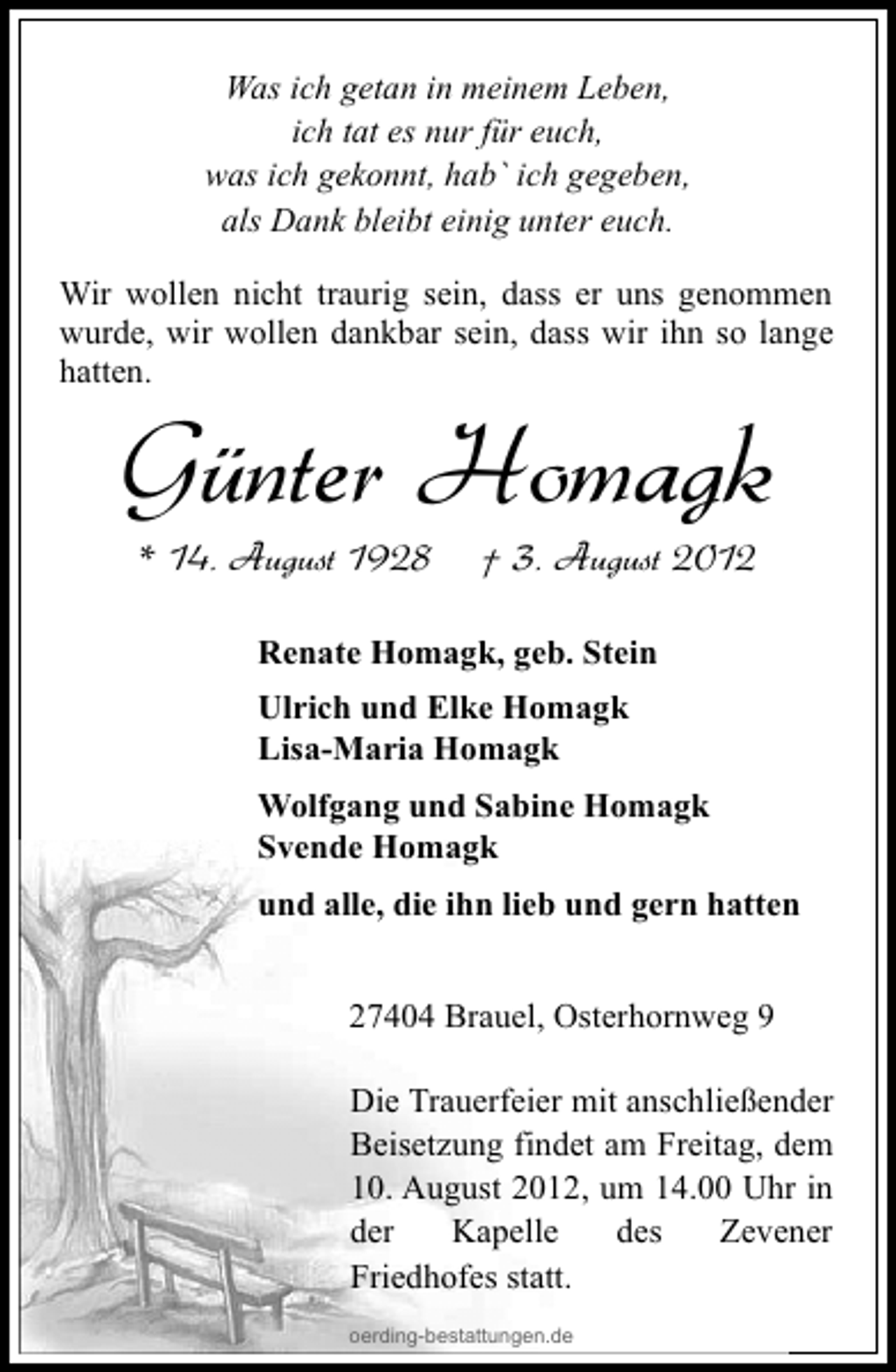 Was ich getan in meinem Leben,
ich tat es nur für euch,
was ich gekonnt, hab` ich gegeben,
als Dank bleibt einig unter euch.

Wir wollen nicht traurig sein, dass er uns genommen wurde, wir wollen dankbar sein, dass wir ihn so lange hatten.

Günter Homagk

* 14. August 1928 † 3. August 2012

Renate Homagk, geb. Stein

Ulrich und Elke Homagk
Lisa-Maria Homagk

Wolfgang und Sabine Homagk
Svende Homagk

und alle, die ihn lieb und gern hatten

27404 Brauel, Osterhornweg 9

Die Trauerfeier mit anschließender Beisetzung findet am Freitag, dem 10. August 2012, um 14.00 Uhr in der Kapelle des Zevener Friedhofes statt.

oerding-bestattungen.de